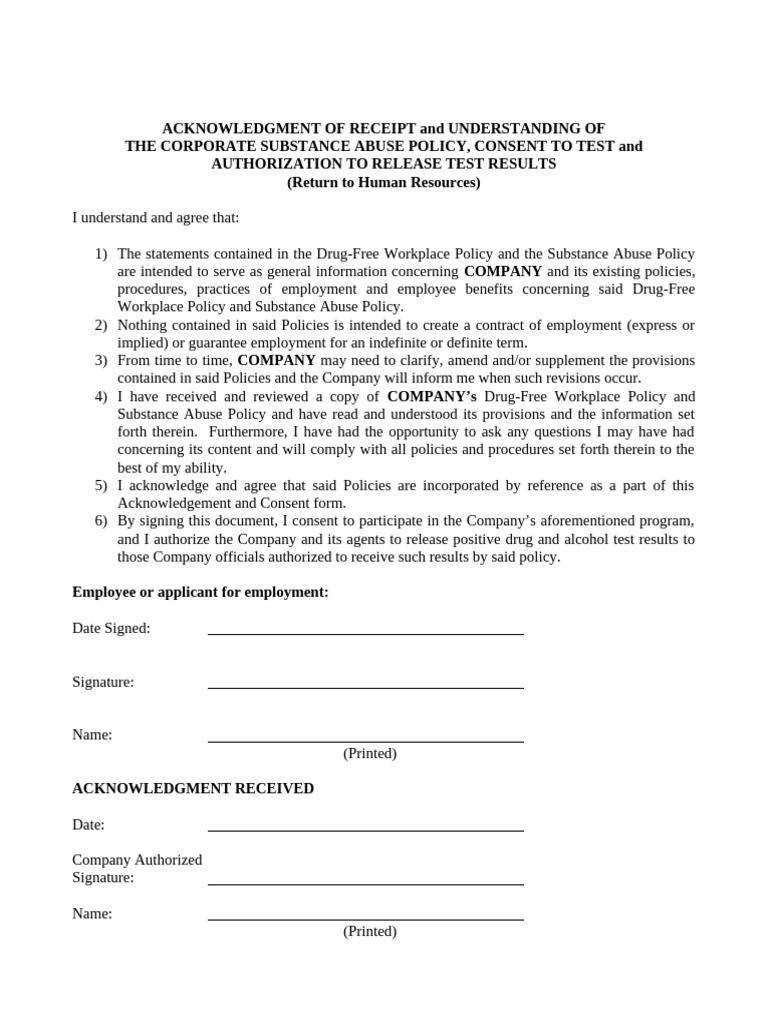 ACKNOWLEDGMENT OF RECEIPT and UNDERSTANDING OF
THE CORPORATE SUBSTANCE ABUSE POLICY, CONSENT TO TEST and
AUTHORIZATION TO RELEASE TEST RESULTS
(Return to Human Resources)

I understand and agree that:

1) The statements contained in the Drug-Free Workplace Policy and the Substance Abuse Policy are intended to serve as general information concerning COMPANY and its existing policies, procedures, practices of employment and employee benefits concerning said Drug-Free Workplace Policy and Substance Abuse Policy.
2) Nothing contained in said Policies is intended to create a contract of employment (express or implied) or guarantee employment for an indefinite or definite term.
3) From time to time, COMPANY may need to clarify, amend and/or supplement the provisions contained in said Policies and the Company will inform me when such revisions occur.
4) I have received and reviewed a copy of COMPANY's Drug-Free Workplace Policy and Substance Abuse Policy and have read and understood its provisions and the information set forth therein. Furthermore, I have had the opportunity to ask any questions I may have had concerning its content and will comply with all policies and procedures set forth therein to the best of my ability.
5) I acknowledge and agree that said Policies are incorporated by reference as a part of this Acknowledgement and Consent form.
6) By signing this document, I consent to participate in the Company's aforementioned program, and I authorize the Company and its agents to release positive drug and alcohol test results to those Company officials authorized to receive such results by said policy.

Employee or applicant for employment:

Date Signed:

Signature:

Name:
(Printed)

ACKNOWLEDGMENT RECEIVED

Date:

Company Authorized Signature:

Name:
(Printed)